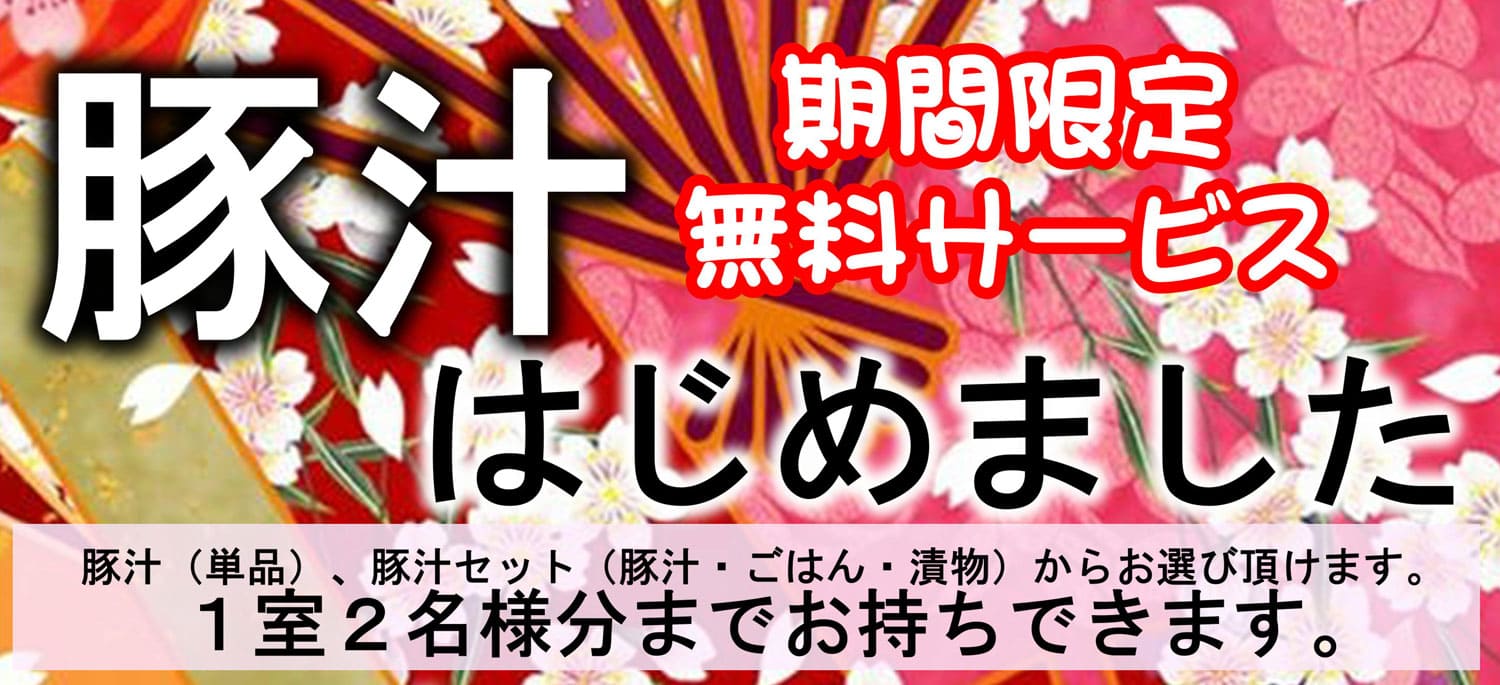 豚汁

期間限定
無料サービス

はじめました

豚汁（単品）、豚汁セット（豚汁・ごはん・漬物）からお選び頂けます。
１室２名様分までお持ちできます。